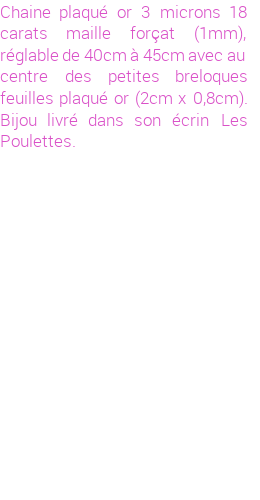 Chaine plaqué or 3 microns 18 carats maille forçat (1mm), réglable de 40cm à 45cm avec au centre des petites breloques feuilles plaqué or (2cm x 0,8cm). Bijou livré dans son écrin Les Poulettes.